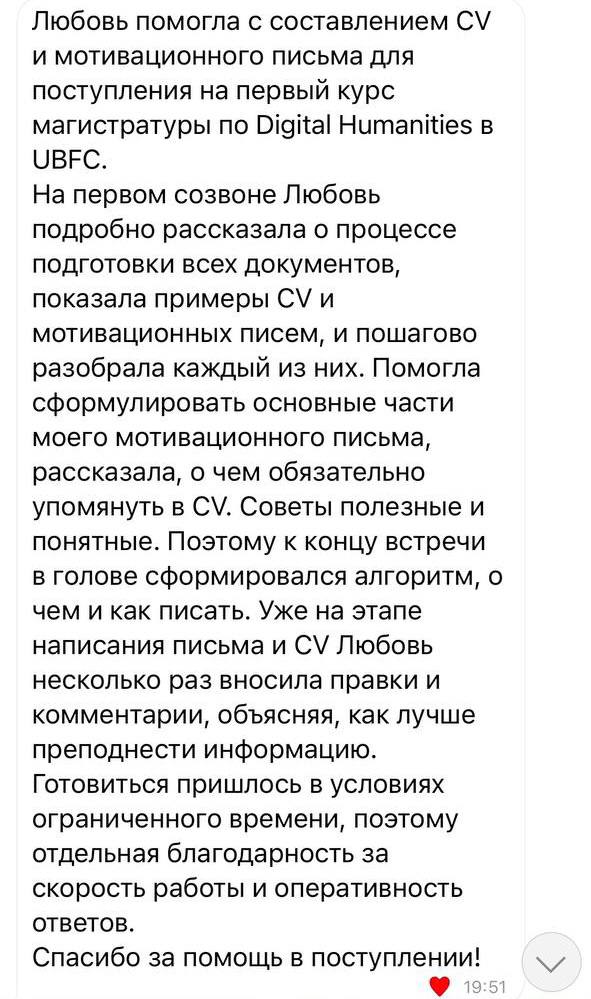 Любовь помогла с составлением CV и мотивационного письма для поступления на первый курс магистратуры по Digital Humanities в UBFC.
На первом созвоне Любовь подробно рассказала о процессе подготовки всех документов, показала примеры CV и мотивационных писем, и пошагово разобрала каждый из них. Помогла сформулировать основные части моего мотивационного письма, рассказала, о чем обязательно упомянуть в CV. Советы полезные и понятные. Поэтому к концу встречи в голове сформировался алгоритм, о чем и как писать. Уже на этапе написания письма и CV Любовь несколько раз вносила правки и комментарии, объясняя, как лучше преподнести информацию.
Готовиться пришлось в условиях ограниченного времени, поэтому отдельная благодарность за скорость работы и оперативность ответов.
Спасибо за помощь в поступлении!
19:51